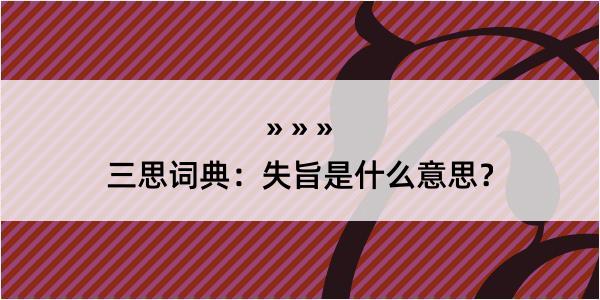 » » »

三思词典：失旨是什么意思？